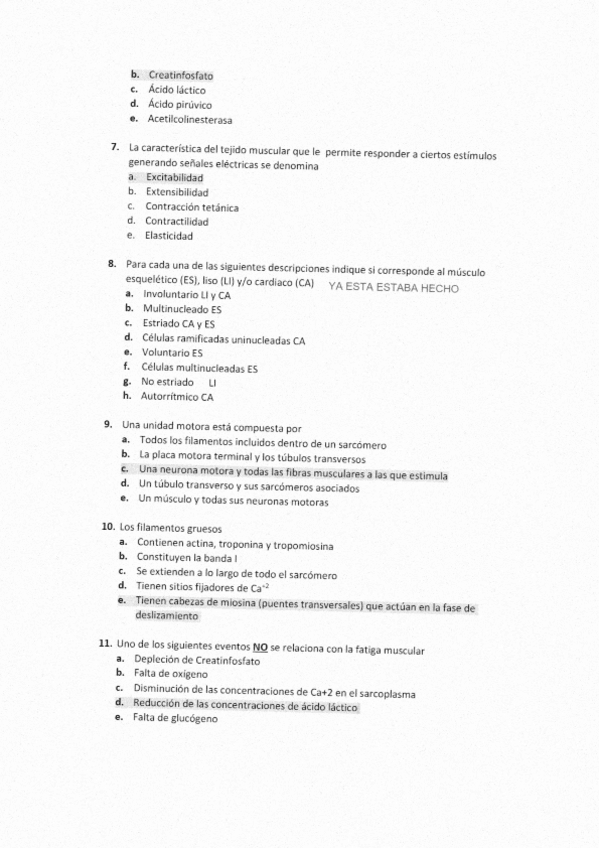 b. Creatinfosfato
c. Ácido láctico
d. Ácido pirúvico
e. Acetilcolinesterasa

7. La característica del tejido muscular que le permite responder a ciertos estímulos generando señales eléctricas se denomina
a. Excitabilidad
b. Extensibilidad
c. Contracción tetánica
d. Contractilidad
e. Elasticidad

8. Para cada una de las siguientes descripciones indique si corresponde al músculo esquelético (ES), liso (LI) y/o cardiaco (CA) YA ESTA ESTABA HECHO
a. Involuntario LI y CA
b. Multinucleado ES
c. Estriado CA y ES
d. Células ramificadas uninucleadas CA
e. Voluntario ES
f. Células multinucleadas ES
g. No estriado LI
h. Autorrítmico CA

9. Una unidad motora está compuesta por
a. Todos los filamentos incluidos dentro de un sarcómero
b. La placa motora terminal y los túbulos transversos
c. Una neurona motora y todas las fibras musculares a las que estimula
d. Un túbulo transverso y sus sarcómeros asociados
e. Un músculo y todas sus neuronas motoras

10. Los filamentos gruesos
a. Contienen actina, troponina y tropomiosina
b. Constituyen la banda I
c. Se extienden a lo largo de todo el sarcómero
d. Tienen sitios fijadores de $Ca^{+2}$
e. Tienen cabezas de miosina (puentes transversales) que actúan en la fase de deslizamiento

11. Uno de los siguientes eventos NO se relaciona con la fatiga muscular
a. Depleción de Creatinfosfato
b. Falta de oxígeno
c. Disminución de las concentraciones de Ca+2 en el sarcoplasma
d. Reducción de las concentraciones de ácido láctico
e. Falta de glucógeno